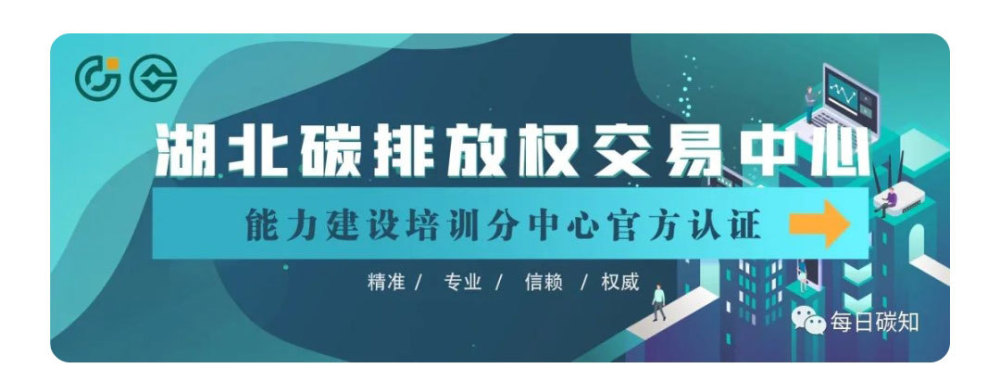 湖北碳排放权交易中心

能力建设培训分中心官方认证

精准 / 专业 / 信赖 / 权威

每日碳知